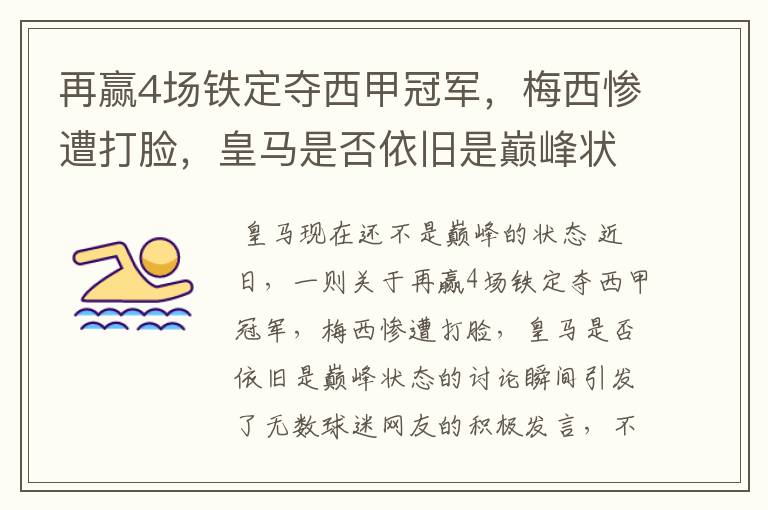 再赢4场铁定夺西甲冠军，梅西惨遭打脸，皇马是否依旧是巅峰状

皇马现在还不是巅峰的状态 近日，一则关于再赢4场铁定夺西甲冠军，梅西惨遭打脸，皇马是否依旧是巅峰状态的讨论瞬间引发了无数球迷网友的积极发言，不